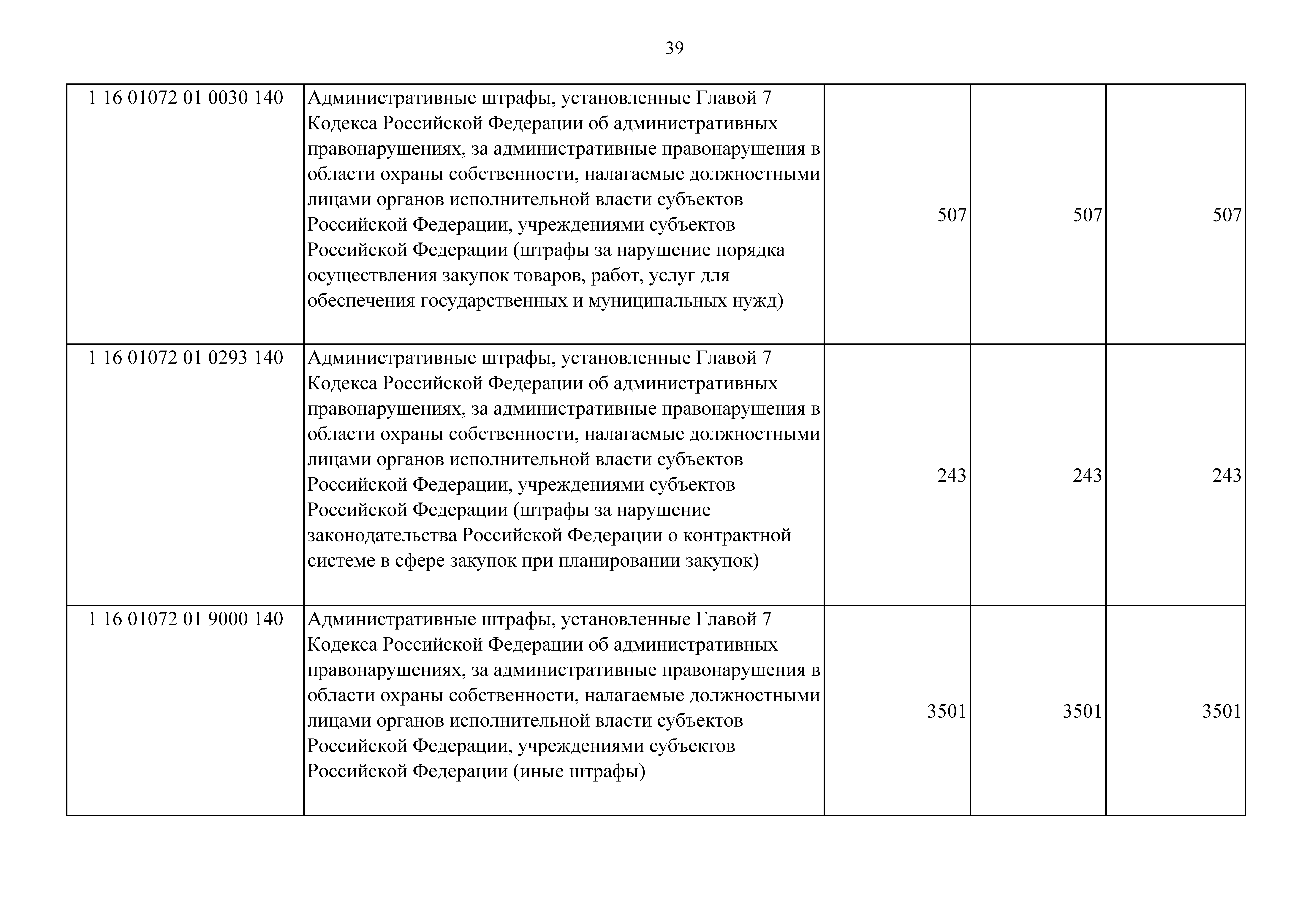 39

| | | | | |
|---|---|---|---|---|
| 1 16 01072 01 0030 140 | Административные штрафы, установленные Главой 7 Кодекса Российской Федерации об административных правонарушениях, за административные правонарушения в области охраны собственности, налагаемые должностными лицами органов исполнительной власти субъектов Российской Федерации, учреждениями субъектов Российской Федерации (штрафы за нарушение порядка осуществления закупок товаров, работ, услуг для обеспечения государственных и муниципальных нужд) | 507 | 507 | 507 |
| 1 16 01072 01 0293 140 | Административные штрафы, установленные Главой 7 Кодекса Российской Федерации об административных правонарушениях, за административные правонарушения в области охраны собственности, налагаемые должностными лицами органов исполнительной власти субъектов Российской Федерации, учреждениями субъектов Российской Федерации (штрафы за нарушение законодательства Российской Федерации о контрактной системе в сфере закупок при планировании закупок) | 243 | 243 | 243 |
| 1 16 01072 01 9000 140 | Административные штрафы, установленные Главой 7 Кодекса Российской Федерации об административных правонарушениях, за административные правонарушения в области охраны собственности, налагаемые должностными лицами органов исполнительной власти субъектов Российской Федерации, учреждениями субъектов Российской Федерации (иные штрафы) | 3501 | 3501 | 3501 |